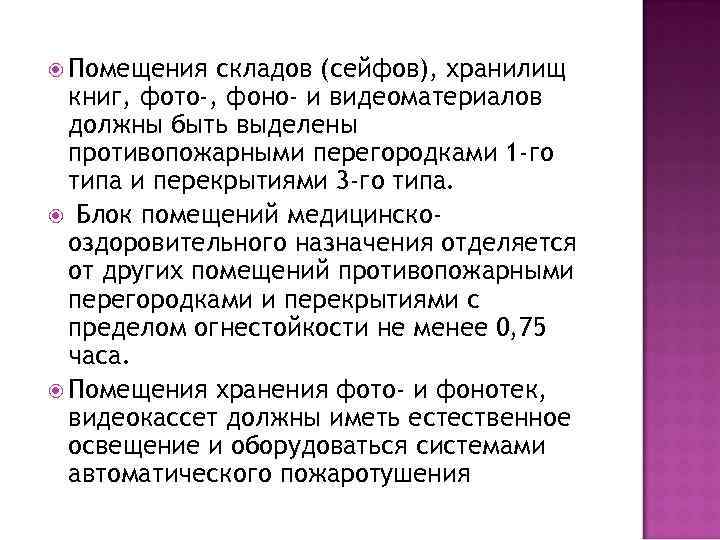 Помещения складов (сейфов), хранилищ книг, фото-, фоно- и видеоматериалов должны быть выделены противопожарными перегородками 1-го типа и перекрытиями 3-го типа.

Блок помещений медицинско-оздоровительного назначения отделяется от других помещений противопожарными перегородками и перекрытиями с пределом огнестойкости не менее 0,75 часа.

Помещения хранения фото- и фонотек, видеокассет должны иметь естественное освещение и оборудоваться системами автоматического пожаротушения